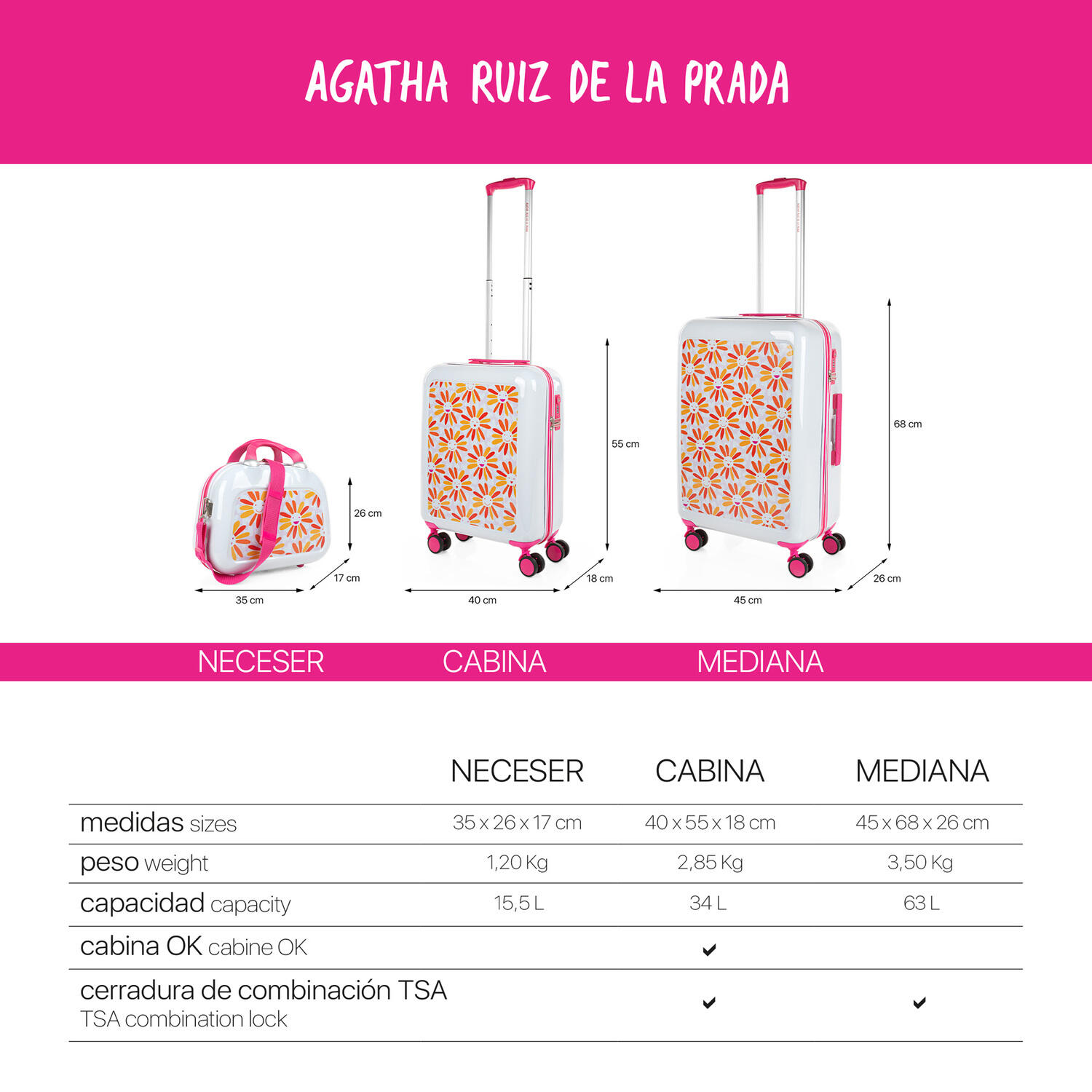 AGATHA RUIZ DE LA PRADA

26 cm
17 cm
35 cm
55 cm
18 cm
40 cm
68 cm
26 cm
45 cm

NECESER CABINA MEDIANA

| | NECESER | CABINA | MEDIANA |
|---|---|---|---|
| medidas sizes | 35 x 26 x 17 cm | 40 x 55 x 18 cm | 45 x 68 x 26 cm |
| peso weight | 1,20 Kg | 2,85 Kg | 3,50 Kg |
| capacidad capacity | 15,5 L | 34 L | 63 L |
| cabina OK cabine OK | | ✔ | |
| cerradura de combinación TSA TSA combination lock | | ✔ | ✔ |